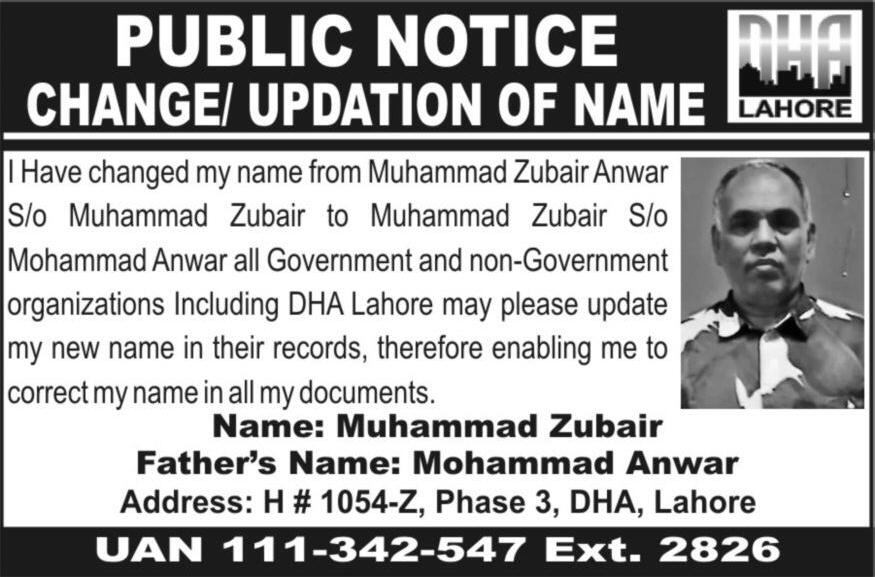 PUBLIC NOTICE
CHANGE/ UPDATION OF NAME

DHA
LAHORE

I Have changed my name from Muhammad Zubair Anwar S/o Muhammad Zubair to Muhammad Zubair S/o Mohammad Anwar all Government and non-Government organizations Including DHA Lahore may please update my new name in their records, therefore enabling me to correct my name in all my documents.

Name: Muhammad Zubair
Father's Name: Mohammad Anwar
Address: H # 1054-Z, Phase 3, DHA, Lahore

UAN 111-342-547 Ext. 2826